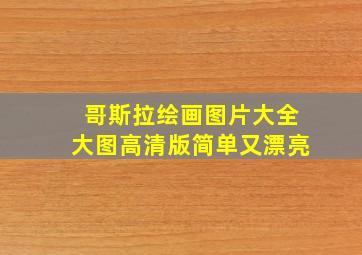 哥斯拉绘画图片大全
大图高清版简单又漂亮